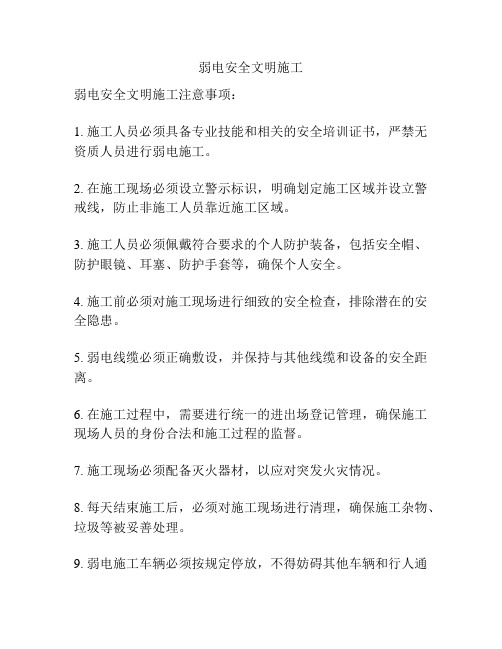 弱电安全文明施工

弱电安全文明施工注意事项：

1. 施工人员必须具备专业技能和相关的安全培训证书，严禁无资质人员进行弱电施工。

2. 在施工现场必须设立警示标识，明确划定施工区域并设立警戒线，防止非施工人员靠近施工区域。

3. 施工人员必须佩戴符合要求的个人防护装备，包括安全帽、防护眼镜、耳塞、防护手套等，确保个人安全。

4. 施工前必须对施工现场进行细致的安全检查，排除潜在的安全隐患。

5. 弱电线缆必须正确敷设，并保持与其他线缆和设备的安全距离。

6. 在施工过程中，需要进行统一的进出场登记管理，确保施工现场人员的身份合法和施工过程的监督。

7. 施工现场必须配备灭火器材，以应对突发火灾情况。

8. 每天结束施工后，必须对施工现场进行清理，确保施工杂物、垃圾等被妥善处理。

9. 弱电施工车辆必须按规定停放，不得妨碍其他车辆和行人通